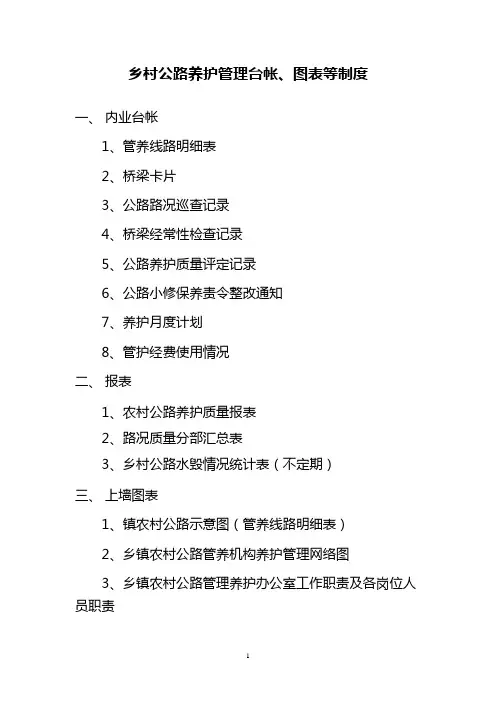 乡村公路养护管理台帐、图表等制度

一、 内业台帐

1、管养线路明细表

2、桥梁卡片

3、公路路况巡查记录

4、桥梁经常性检查记录

5、公路养护质量评定记录

6、公路小修保养责令整改通知

7、养护月度计划

8、管护经费使用情况

二、 报表

1、农村公路养护质量报表

2、路况质量分部汇总表

3、乡村公路水毁情况统计表（不定期）

三、 上墙图表

1、镇农村公路示意图（管养线路明细表）

2、乡镇农村公路管养机构养护管理网络图

3、乡镇农村公路管理养护办公室工作职责及各岗位人员职责

1